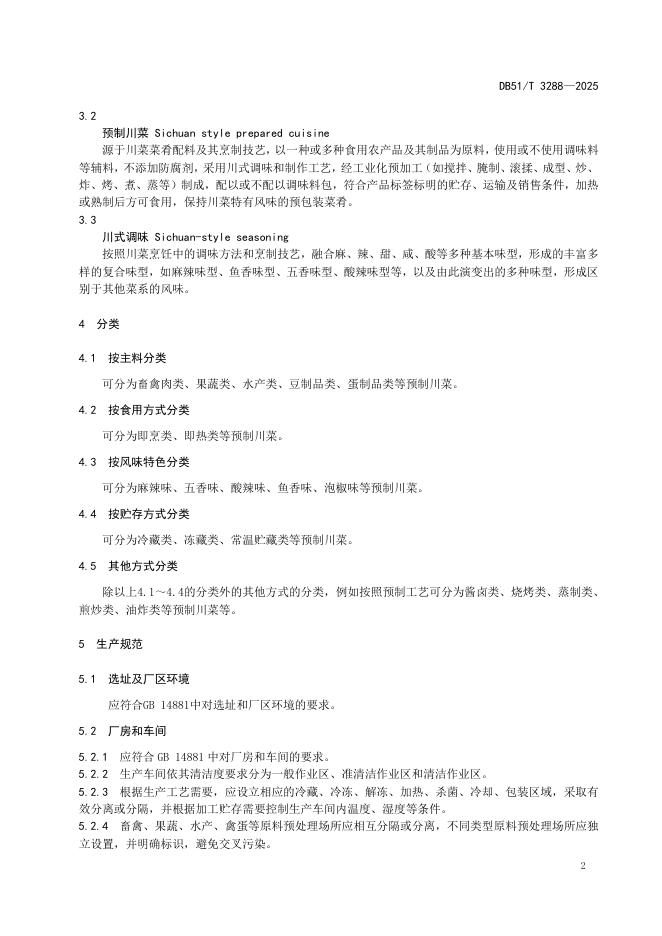 DB51/T 3288—2025

3.2

预制川菜 Sichuan style prepared cuisine

源于川菜菜肴配料及其烹制技艺，以一种或多种食用农产品及其制品为原料，使用或不使用调味料等辅料，不添加防腐剂，采用川式调味和制作工艺，经工业化预加工（如搅拌、腌制、滚揉、成型、炒、炸、烤、煮、蒸等）制成，配以或不配以调味料包，符合产品标签标明的贮存、运输及销售条件，加热或熟制后方可食用，保持川菜特有风味的预包装菜肴。

3.3

川式调味 Sichuan-style seasoning

按照川菜烹饪中的调味方法和烹制技艺，融合麻、辣、甜、咸、酸等多种基本味型，形成的丰富多样的复合味型，如麻辣味型、鱼香味型、五香味型、酸辣味型等，以及由此演变出的多种味型，形成区别于其他菜系的风味。

4 分类

4.1 按主料分类

可分为畜禽肉类、果蔬类、水产类、豆制品类、蛋制品类等预制川菜。

4.2 按食用方式分类

可分为即烹类、即热类等预制川菜。

4.3 按风味特色分类

可分为麻辣味、五香味、酸辣味、鱼香味、泡椒味等预制川菜。

4.4 按贮存方式分类

可分为冷藏类、冻藏类、常温贮藏类等预制川菜。

4.5 其他方式分类

除以上4.1～4.4的分类外的其他方式的分类，例如按照预制工艺可分为酱卤类、烧烤类、蒸制类、煎炒类、油炸类等预制川菜等。

5 生产规范

5.1 选址及厂区环境

应符合GB 14881中对选址和厂区环境的要求。

5.2 厂房和车间

5.2.1 应符合 GB 14881 中对厂房和车间的要求。

5.2.2 生产车间依其清洁度要求分为一般作业区、准清洁作业区和清洁作业区。

5.2.3 根据生产工艺需要，应设立相应的冷藏、冷冻、解冻、加热、杀菌、冷却、包装区域，采取有效分离或分隔，并根据加工贮存需要控制生产车间内温度、湿度等条件。

5.2.4 畜禽、果蔬、水产、禽蛋等原料预处理场所应相互分隔或分离，不同类型原料预处理场所应独立设置，并明确标识，避免交叉污染。

2